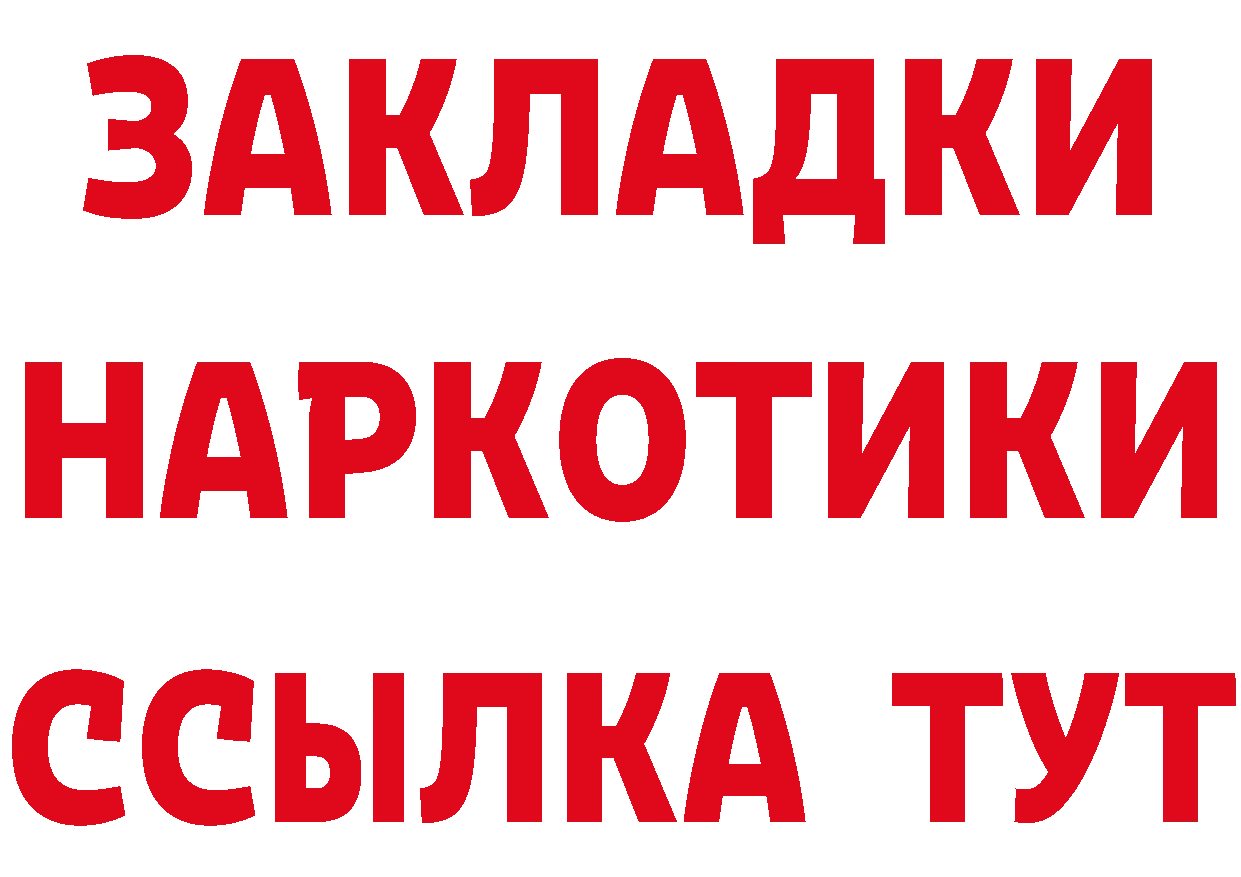 ЗАКЛАДКИ
НАРКОТИКИ
ССЫЛКА ТУТ